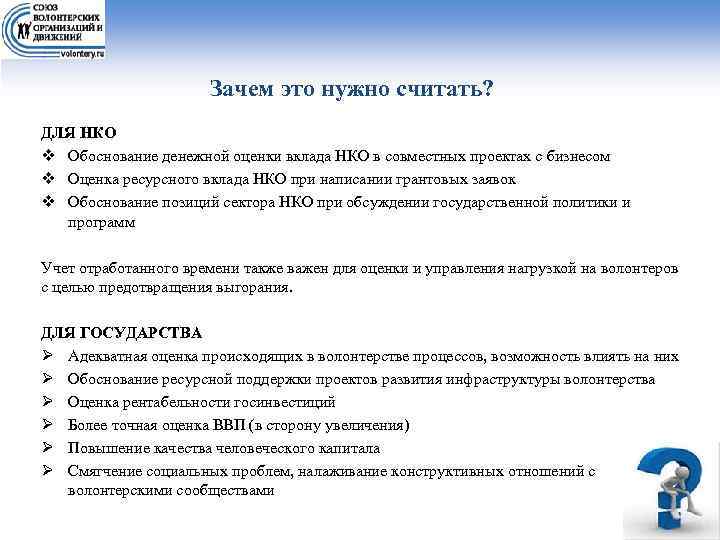 СОЮЗ ВОЛОНТЕРСКИХ ОРГАНИЗАЦИЙ И ДВИЖЕНИЙ
volontery.ru

Зачем это нужно считать?

ДЛЯ НКО
❖ Обоснование денежной оценки вклада НКО в совместных проектах с бизнесом
❖ Оценка ресурсного вклада НКО при написании грантовых заявок
❖ Обоснование позиций сектора НКО при обсуждении государственной политики и программ

Учет отработанного времени также важен для оценки и управления нагрузкой на волонтеров с целью предотвращения выгорания.

ДЛЯ ГОСУДАРСТВА
➢ Адекватная оценка происходящих в волонтерстве процессов, возможность влиять на них
➢ Обоснование ресурсной поддержки проектов развития инфраструктуры волонтерства
➢ Оценка рентабельности госинвестиций
➢ Более точная оценка ВВП (в сторону увеличения)
➢ Повышение качества человеческого капитала
➢ Смягчение социальных проблем, налаживание конструктивных отношений с волонтерскими сообществами